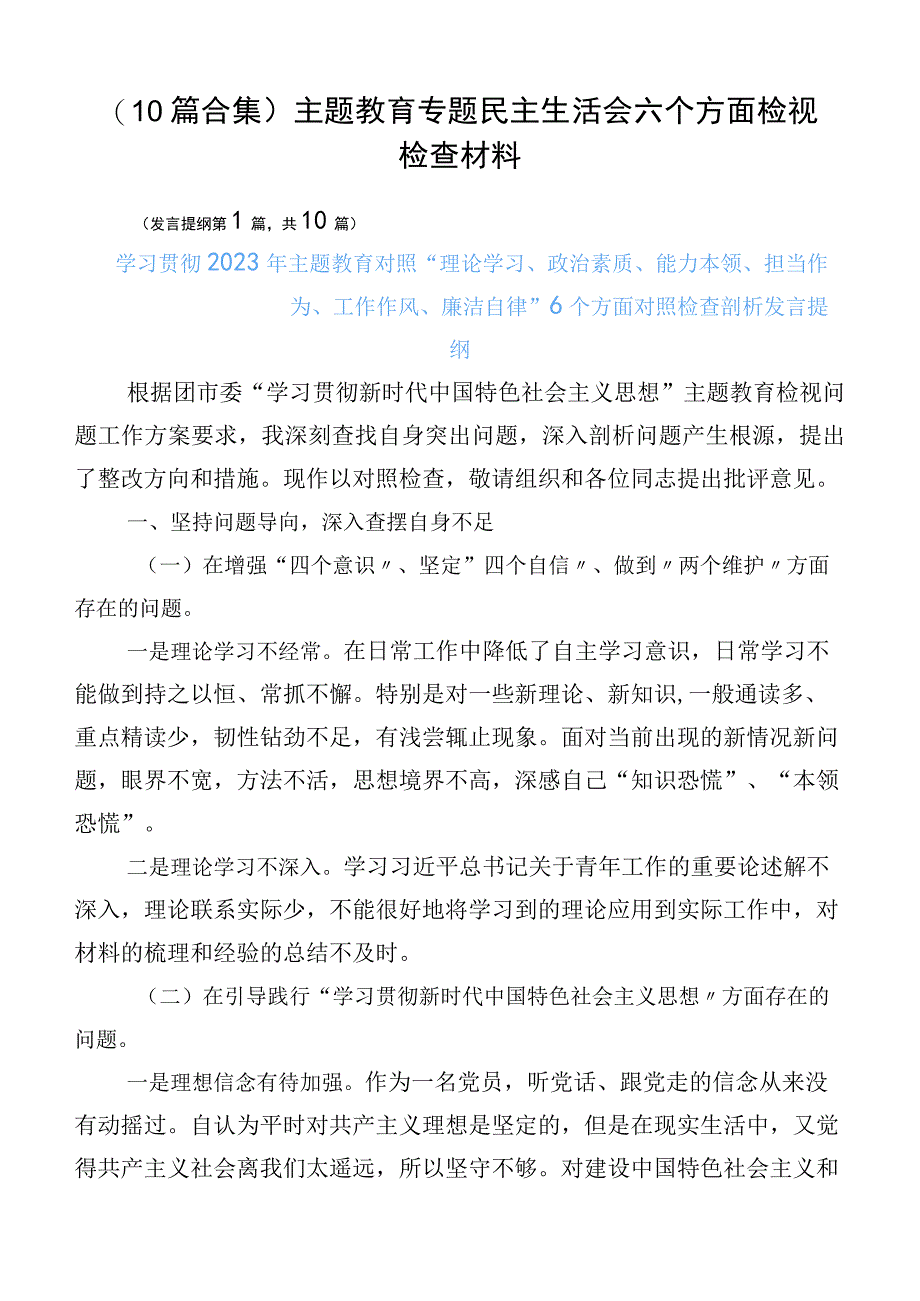 （10篇合集）主题教育专题民主生活会六个方面检视检查材料

（发言提纲第1篇，共10篇）

学习贯彻2023年主题教育对照“理论学习、政治素质、能力本领、担当作为、工作作风、廉洁自律”6个方面对照检查剖析发言提纲

根据团市委“学习贯彻新时代中国特色社会主义思想”主题教育检视问题工作方案要求，我深刻查找自身突出问题，深入剖析问题产生根源，提出了整改方向和措施。现作以对照检查，敬请组织和各位同志提出批评意见。

一、坚持问题导向，深入查摆自身不足

（一）在增强“四个意识〃、坚定”四个自信〃、做到〃两个维护〃方面存在的问题。

一是理论学习不经常。在日常工作中降低了自主学习意识，日常学习不能做到持之以恒、常抓不懈。特别是对一些新理论、新知识,一般通读多、重点精读少，韧性钻劲不足，有浅尝辄止现象。面对当前出现的新情况新问题，眼界不宽，方法不活，思想境界不高，深感自己“知识恐慌”、“本领恐慌”。

二是理论学习不深入。学习习近平总书记关于青年工作的重要论述解不深入，理论联系实际少，不能很好地将学习到的理论应用到实际工作中，对材料的梳理和经验的总结不及时。

（二）在引导践行“学习贯彻新时代中国特色社会主义思想〃方面存在的问题。

一是理想信念有待加强。作为一名党员，听党话、跟党走的信念从来没有动摇过。自认为平时对共产主义理想是坚定的，但是在现实生活中，又觉得共产主义社会离我们太遥远，所以坚守不够。对建设中国特色社会主义和